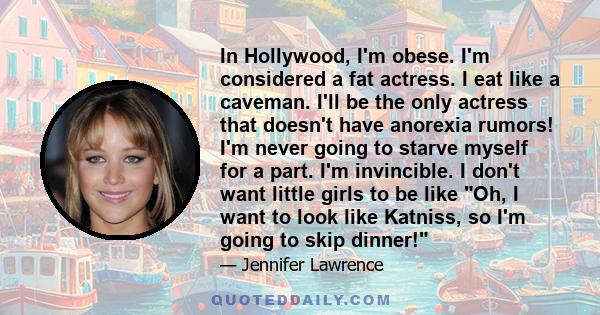 In Hollywood, I'm obese. I'm considered a fat actress. I eat like a caveman. I'll be the only actress that doesn't have anorexia rumors! I'm never going to starve myself for a part. I'm invincible. I don't want little girls to be like "Oh, I want to look like Katniss, so I'm going to skip dinner!"

— Jennifer Lawrence

QUOTEDDAILY.COM